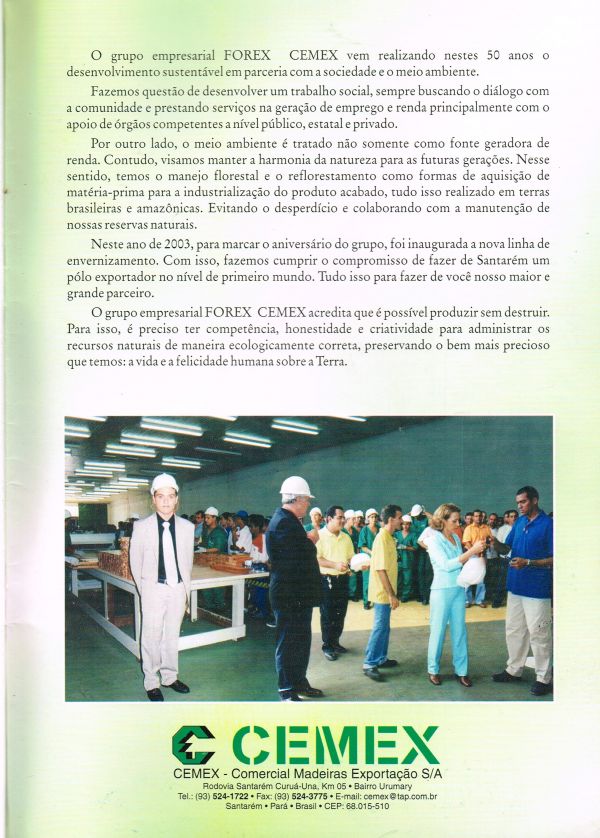 O grupo empresarial FOREX CEMEX vem realizando nestes 50 anos o desenvolvimento sustentável em parceria com a sociedade e o meio ambiente.

Fazemos questão de desenvolver um trabalho social, sempre buscando o diálogo com a comunidade e prestando serviços na geração de emprego e renda principalmente com o apoio de órgãos competentes a nível público, estatal e privado.

Por outro lado, o meio ambiente é tratado não somente como fonte geradora de renda. Contudo, visamos manter a harmonia da natureza para as futuras gerações. Nesse sentido, temos o manejo florestal e o reflorestamento como formas de aquisição de matéria-prima para a industrialização do produto acabado, tudo isso realizado em terras brasileiras e amazônicas. Evitando o desperdício e colaborando com a manutenção de nossas reservas naturais.

Neste ano de 2003, para marcar o aniversário do grupo, foi inaugurada a nova linha de envernizamento. Com isso, fazemos cumprir o compromisso de fazer de Santarém um pólo exportador no nível de primeiro mundo. Tudo isso para fazer de você nosso maior e grande parceiro.

O grupo empresarial FOREX CEMEX acredita que é possível produzir sem destruir. Para isso, é preciso ter competência, honestidade e criatividade para administrar os recursos naturais de maneira ecologicamente correta, preservando o bem mais precioso que temos: a vida e a felicidade humana sobre a Terra.

CEMEX
CEMEX - Comercial Madeiras Exportação S/A
Rodovia Santarém Curuá-Una, Km 05 • Bairro Urumary
Tel.: (93) 524-1722 • Fax: (93) 524-3775 • E-mail: cemex@tap.com.br
Santarém • Pará • Brasil • CEP: 68.015-510